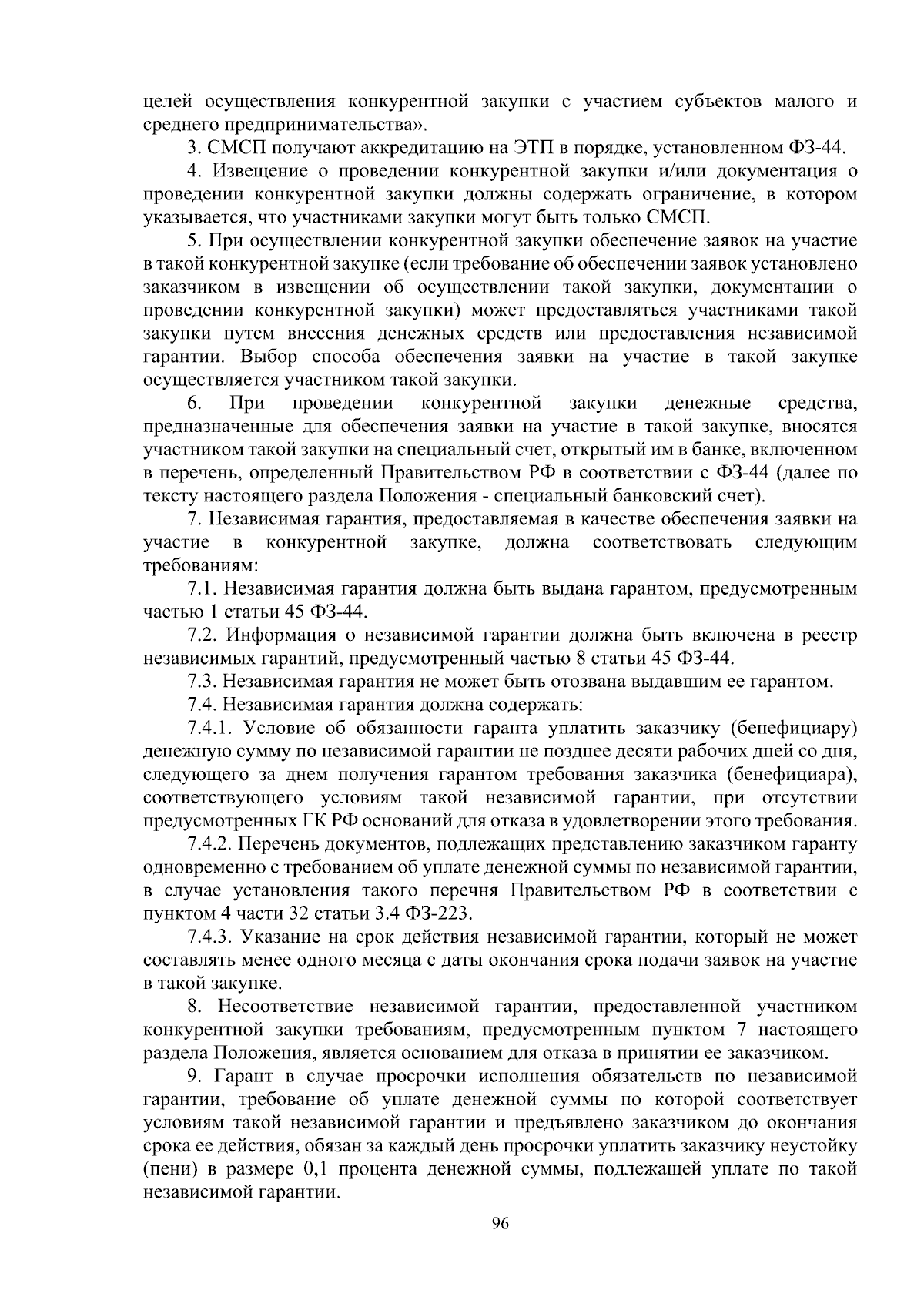 целей осуществления конкурентной закупки с участием субъектов малого и среднего предпринимательства».

3. СМСП получают аккредитацию на ЭТП в порядке, установленном ФЗ-44.

4. Извещение о проведении конкурентной закупки и/или документация о проведении конкурентной закупки должны содержать ограничение, в котором указывается, что участниками закупки могут быть только СМСП.

5. При осуществлении конкурентной закупки обеспечение заявок на участие в такой конкурентной закупке (если требование об обеспечении заявок установлено заказчиком в извещении об осуществлении такой закупки, документации о проведении конкурентной закупки) может предоставляться участниками такой закупки путем внесения денежных средств или предоставления независимой гарантии. Выбор способа обеспечения заявки на участие в такой закупке осуществляется участником такой закупки.

6. При проведении конкурентной закупки денежные средства, предназначенные для обеспечения заявки на участие в такой закупке, вносятся участником такой закупки на специальный счет, открытый им в банке, включенном в перечень, определенный Правительством РФ в соответствии с ФЗ-44 (далее по тексту настоящего раздела Положения - специальный банковский счет).

7. Независимая гарантия, предоставляемая в качестве обеспечения заявки на участие в конкурентной закупке, должна соответствовать следующим требованиям:

7.1. Независимая гарантия должна быть выдана гарантом, предусмотренным частью 1 статьи 45 ФЗ-44.

7.2. Информация о независимой гарантии должна быть включена в реестр независимых гарантий, предусмотренный частью 8 статьи 45 ФЗ-44.

7.3. Независимая гарантия не может быть отозвана выдавшим ее гарантом.

7.4. Независимая гарантия должна содержать:

7.4.1. Условие об обязанности гаранта уплатить заказчику (бенефициару) денежную сумму по независимой гарантии не позднее десяти рабочих дней со дня, следующего за днем получения гарантом требования заказчика (бенефициара), соответствующего условиям такой независимой гарантии, при отсутствии предусмотренных ГК РФ оснований для отказа в удовлетворении этого требования.

7.4.2. Перечень документов, подлежащих представлению заказчиком гаранту одновременно с требованием об уплате денежной суммы по независимой гарантии, в случае установления такого перечня Правительством РФ в соответствии с пунктом 4 части 32 статьи 3.4 ФЗ-223.

7.4.3. Указание на срок действия независимой гарантии, который не может составлять менее одного месяца с даты окончания срока подачи заявок на участие в такой закупке.

8. Несоответствие независимой гарантии, предоставленной участником конкурентной закупки требованиям, предусмотренным пунктом 7 настоящего раздела Положения, является основанием для отказа в принятии ее заказчиком.

9. Гарант в случае просрочки исполнения обязательств по независимой гарантии, требование об уплате денежной суммы по которой соответствует условиям такой независимой гарантии и предъявлено заказчиком до окончания срока ее действия, обязан за каждый день просрочки уплатить заказчику неустойку (пени) в размере 0,1 процента денежной суммы, подлежащей уплате по такой независимой гарантии.

96